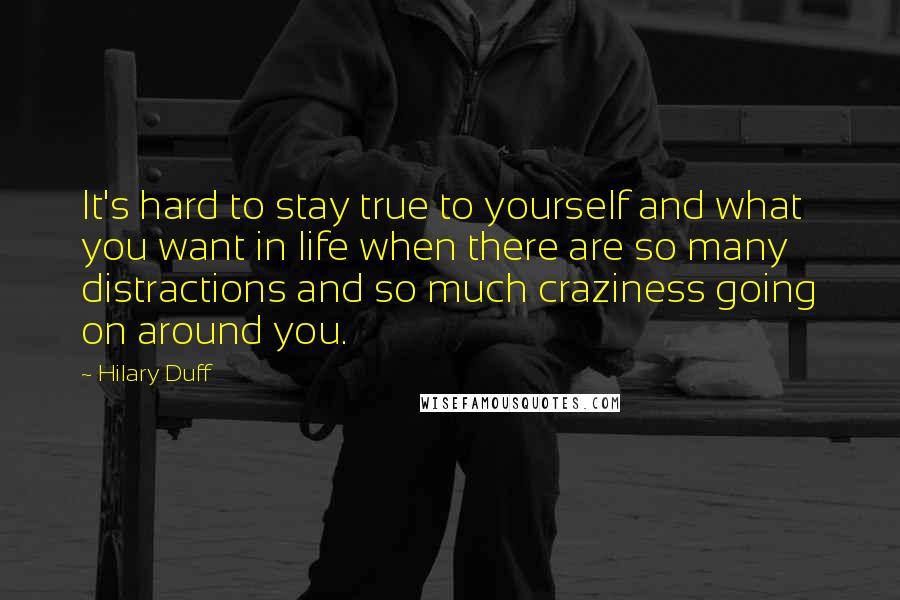 It's hard to stay true to yourself and what you want in life when there are so many distractions and so much craziness going on around you.

~ Hilary Duff

WISEFAMOUSQUOTES.COM